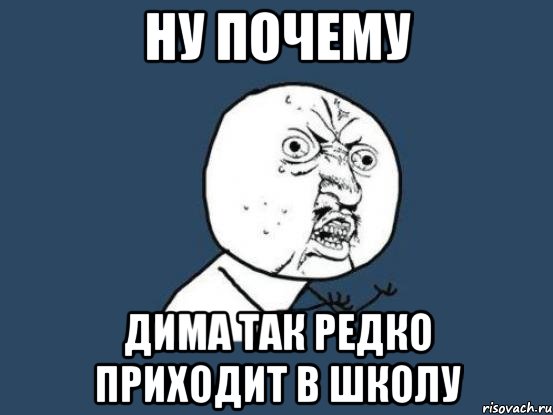 НУ ПОЧЕМУ

ДИМА ТАК РЕДКО ПРИХОДИТ В ШКОЛУ

risovach.ru